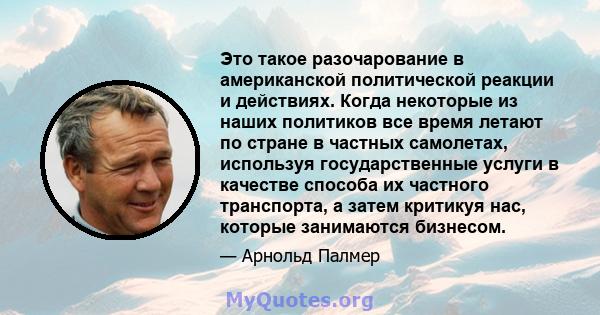 Это такое разочарование в американской политической реакции и действиях. Когда некоторые из наших политиков все время летают по стране в частных самолетах, используя государственные услуги в качестве способа их частного транспорта, а затем критикуя нас, которые занимаются бизнесом.

— Арнольд Палмер

MyQuotes.org